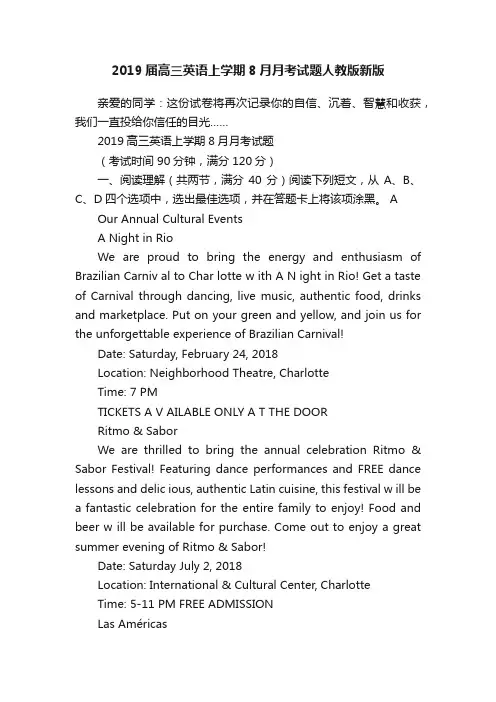 2019 届高三英语上学期 8 月月考试题人教版新版

亲爱的同学：这份试卷将再次记录你的自信、沉着、智慧和收获，我们一直投给你信任的目光……

2019 高三英语上学期 8 月月考试题

（考试时间 90 分钟，满分 120 分）

一、阅读理解（共两节，满分 40 分）阅读下列短文，从 A、B、C、D 四个选项中，选出最佳选项，并在答题卡上将该项涂黑。 A

Our Annual Cultural Events

A Night in Rio

We are proud to bring the energy and enthusiasm of Brazilian Carniv al to Char lotte w ith A N ight in Rio! Get a taste of Carnival through dancing, live music, authentic food, drinks and marketplace. Put on your green and yellow, and join us for the unforgettable experience of Brazilian Carnival!

Date: Saturday, February 24, 2018

Location: Neighborhood Theatre, Charlotte

Time: 7 PM

TICKETS A V AILABLE ONLY A T THE DOOR

Ritmo & Sabor

We are thrilled to bring the annual celebration Ritmo & Sabor Festival! Featuring dance performances and FREE dance lessons and delic ious, authentic Latin cuisine, this festival w ill be a fantastic celebration for the entire family to enjoy! Food and beer w ill be available for purchase. Come out to enjoy a great summer evening of Ritmo & Sabor!

Date: Saturday July 2, 2018

Location: International & Cultural Center, Charlotte

Time: 5-11 PM FREE ADMISSION

Las Américas